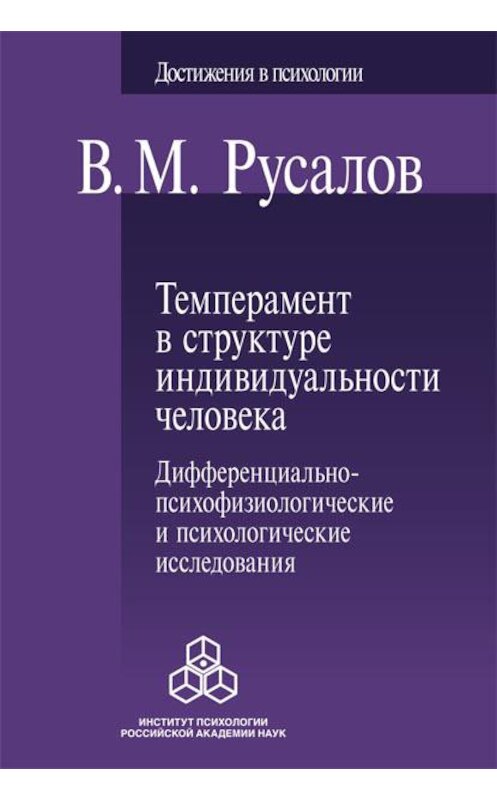 Достижения в психологии

В. М. Русалов

Темперамент в структуре индивидуальности человека

Дифференциально-психофизиологические и психологические исследования

ИНСТИТУТ ПСИХОЛОГИИ
РОССИЙСКОЙ АКАДЕМИИ НАУК